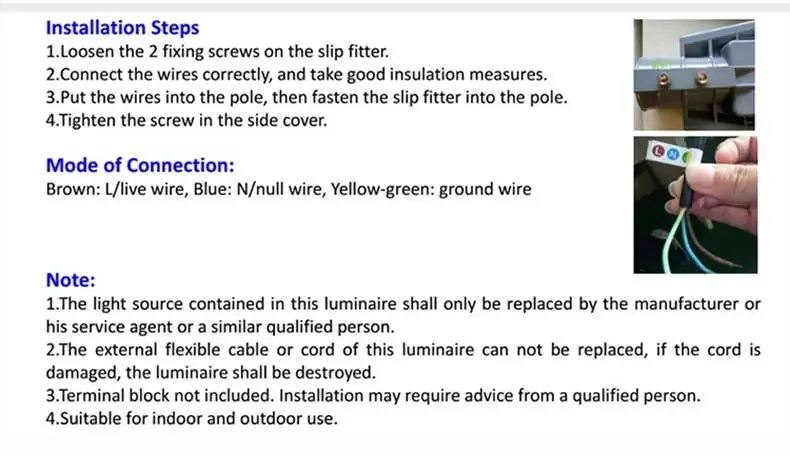 Installation Steps
1.Loosen the 2 fixing screws on the slip fitter.
2.Connect the wires correctly, and take good insulation measures.
3.Put the wires into the pole, then fasten the slip fitter into the pole.
4.Tighten the screw in the side cover.

Mode of Connection:
Brown: L/live wire, Blue: N/null wire, Yellow-green: ground wire

L N

Note:
1.The light source contained in this luminaire shall only be replaced by the manufacturer or his service agent or a similar qualified person.
2.The external flexible cable or cord of this luminaire can not be replaced, if the cord is damaged, the luminaire shall be destroyed.
3.Terminal block not included. Installation may require advice from a qualified person.
4.Suitable for indoor and outdoor use.